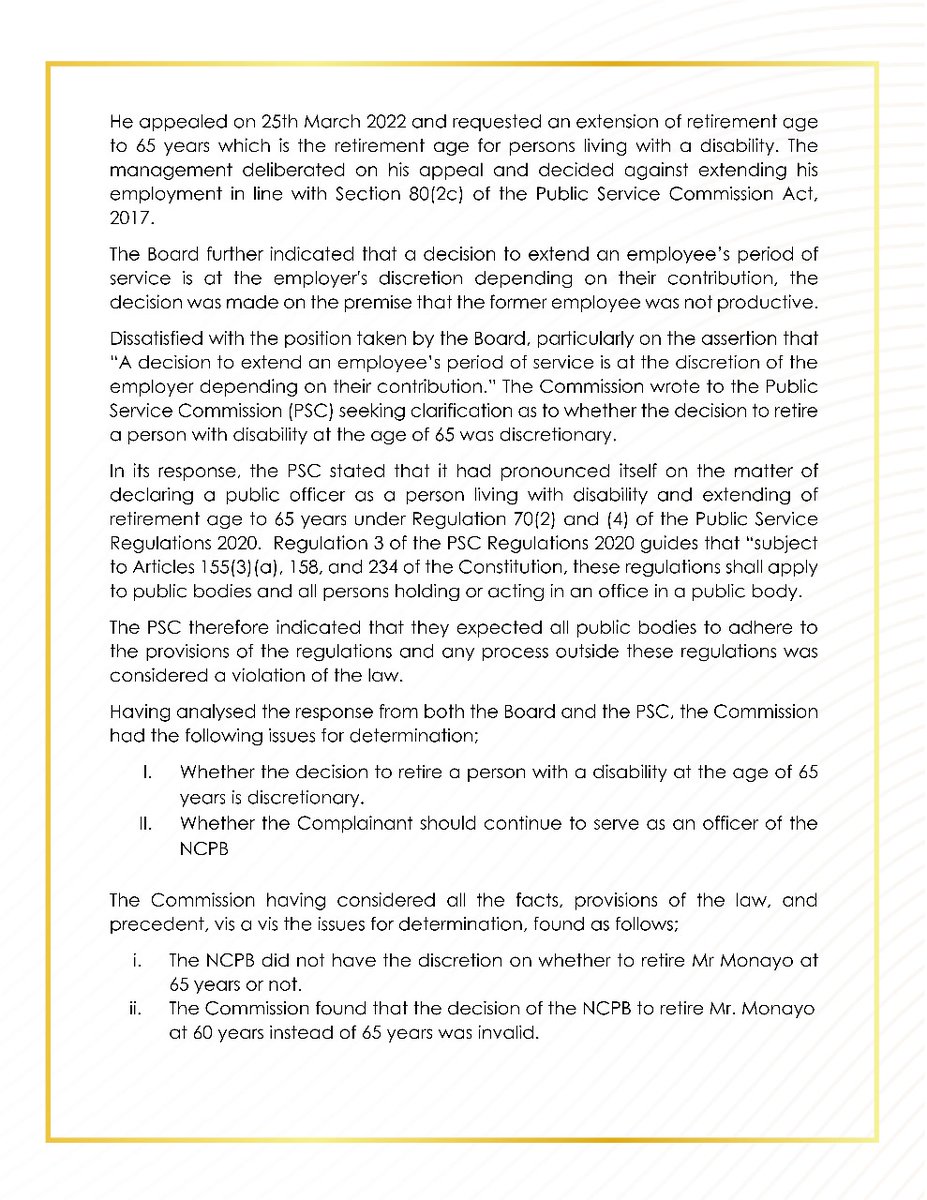 He appealed on 25th March 2022 and requested an extension of retirement age to 65 years which is the retirement age for persons living with a disability. The management deliberated on his appeal and decided against extending his employment in line with Section 80(2c) of the Public Service Commission Act, 2017.

The Board further indicated that a decision to extend an employee's period of service is at the employer's discretion depending on their contribution, the decision was made on the premise that the former employee was not productive.

Dissatisfied with the position taken by the Board, particularly on the assertion that "A decision to extend an employee's period of service is at the discretion of the employer depending on their contribution." The Commission wrote to the Public Service Commission (PSC) seeking clarification as to whether the decision to retire a person with disability at the age of 65 was discretionary.

In its response, the PSC stated that it had pronounced itself on the matter of declaring a public officer as a person living with disability and extending of retirement age to 65 years under Regulation 70(2) and (4) of the Public Service Regulations 2020. Regulation 3 of the PSC Regulations 2020 guides that "subject to Articles 155(3)(a), 158, and 234 of the Constitution, these regulations shall apply to public bodies and all persons holding or acting in an office in a public body.

The PSC therefore indicated that they expected all public bodies to adhere to the provisions of the regulations and any process outside these regulations was considered a violation of the law.

Having analysed the response from both the Board and the PSC, the Commission had the following issues for determination;

I. Whether the decision to retire a person with a disability at the age of 65 years is discretionary.
II. Whether the Complainant should continue to serve as an officer of the NCPB

The Commission having considered all the facts, provisions of the law, and precedent, vis a vis the issues for determination, found as follows;

i. The NCPB did not have the discretion on whether to retire Mr Monayo at 65 years or not.
ii. The Commission found that the decision of the NCPB to retire Mr. Monayo at 60 years instead of 65 years was invalid.